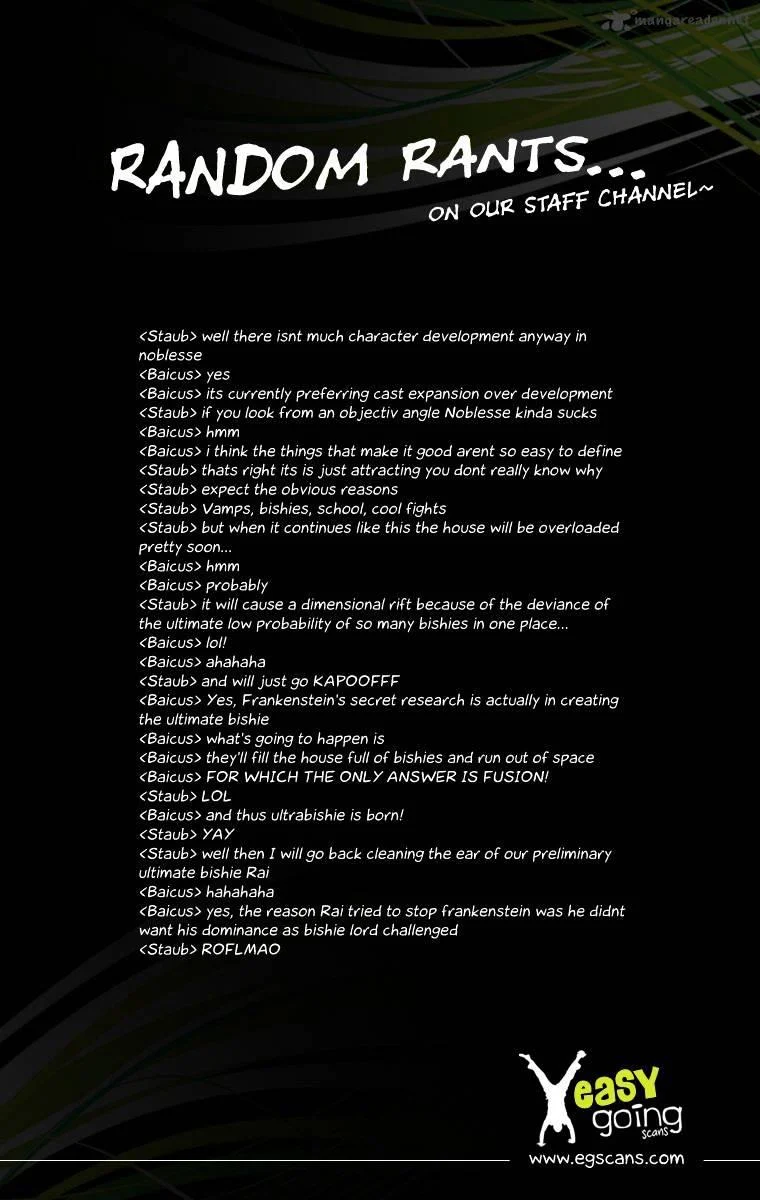 mangareader.net

RANDOM RANTS...
ON OUR STAFF CHANNEL~

<Staub> well there isnt much character development anyway in noblesse
<Baicus> yes
<Baicus> its currently preferring cast expansion over development
<Staub> if you look from an objectiv angle Noblesse kinda sucks
<Baicus> hmm
<Baicus> i think the things that make it good arent so easy to define
<Staub> thats right its is just attracting you dont really know why
<Staub> expect the obvious reasons
<Staub> Vamps, bishies, school, cool fights
<Staub> but when it continues like this the house will be overloaded pretty soon...
<Baicus> hmm
<Baicus> probably
<Staub> it will cause a dimensional rift because of the deviance of the ultimate low probability of so many bishies in one place...
<Baicus> lol!
<Baicus> ahahaha
<Staub> and will just go KAPOOFFF
<Baicus> Yes, Frankenstein's secret research is actually in creating the ultimate bishie
<Baicus> what's going to happen is
<Baicus> they'll fill the house full of bishies and run out of space
<Baicus> FOR WHICH THE ONLY ANSWER IS FUSION!
<Staub> LOL
<Baicus> and thus ultrabishie is born!
<Staub> YAY
<Staub> well then I will go back cleaning the ear of our preliminary ultimate bishie Rai
<Baicus> hahahaha
<Baicus> yes, the reason Rai tried to stop frankenstein was he didnt want his dominance as bishie lord challenged
<Staub> ROFLMAO

easy going scans
www.egscans.com